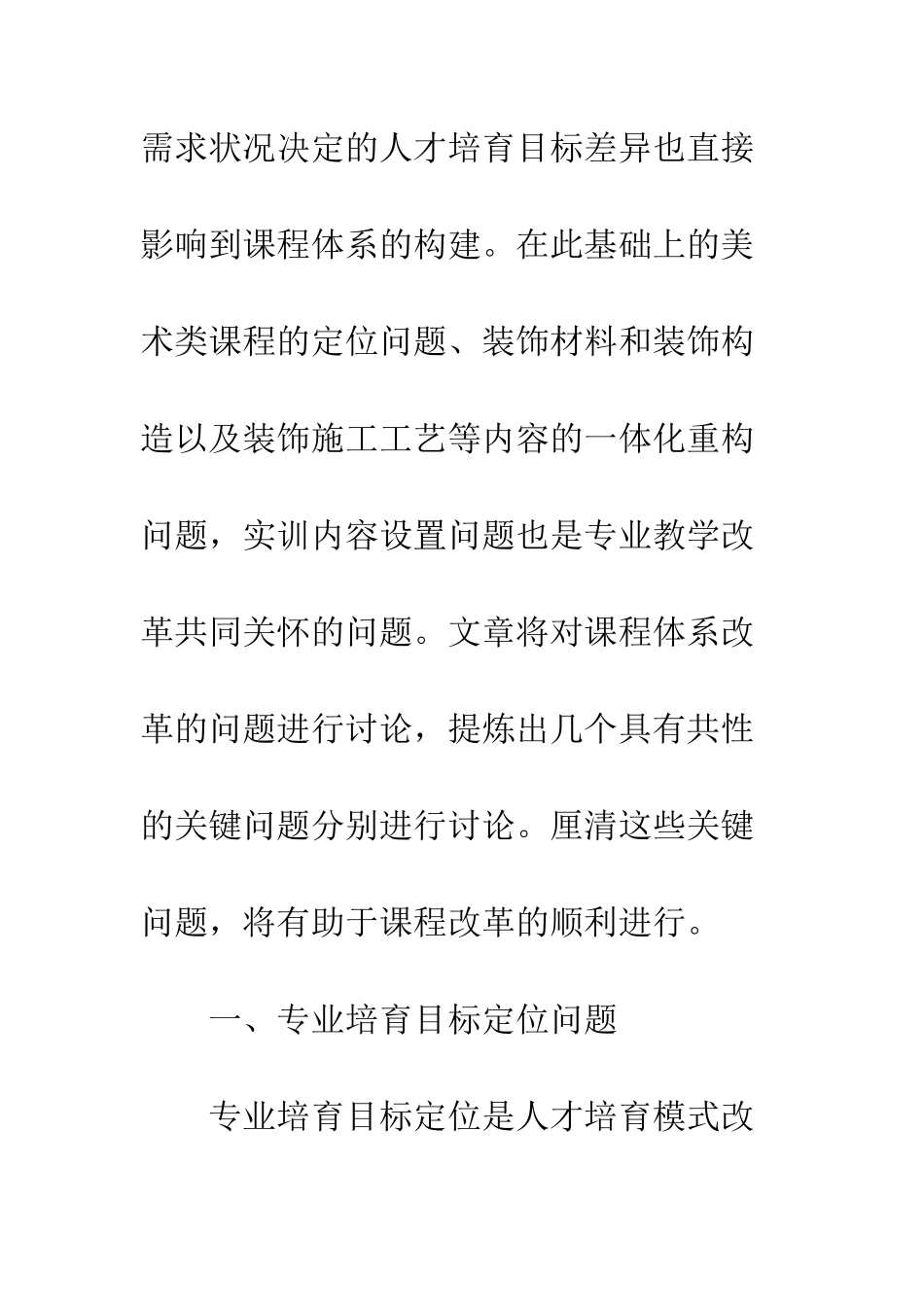 需求状况决定的人才培育目标差异也直接影响到课程体系的构建。在此基础上的美术类课程的定位问题、装饰材料和装饰构造以及装饰施工工艺等内容的一体化重构问题，实训内容设置问题也是专业教学改革共同关怀的问题。文章将对课程体系改革的问题进行讨论，提炼出几个具有共性的关键问题分别进行讨论。厘清这些关键问题，将有助于课程改革的顺利进行。

一、专业培育目标定位问题

专业培育目标定位是人才培育模式改